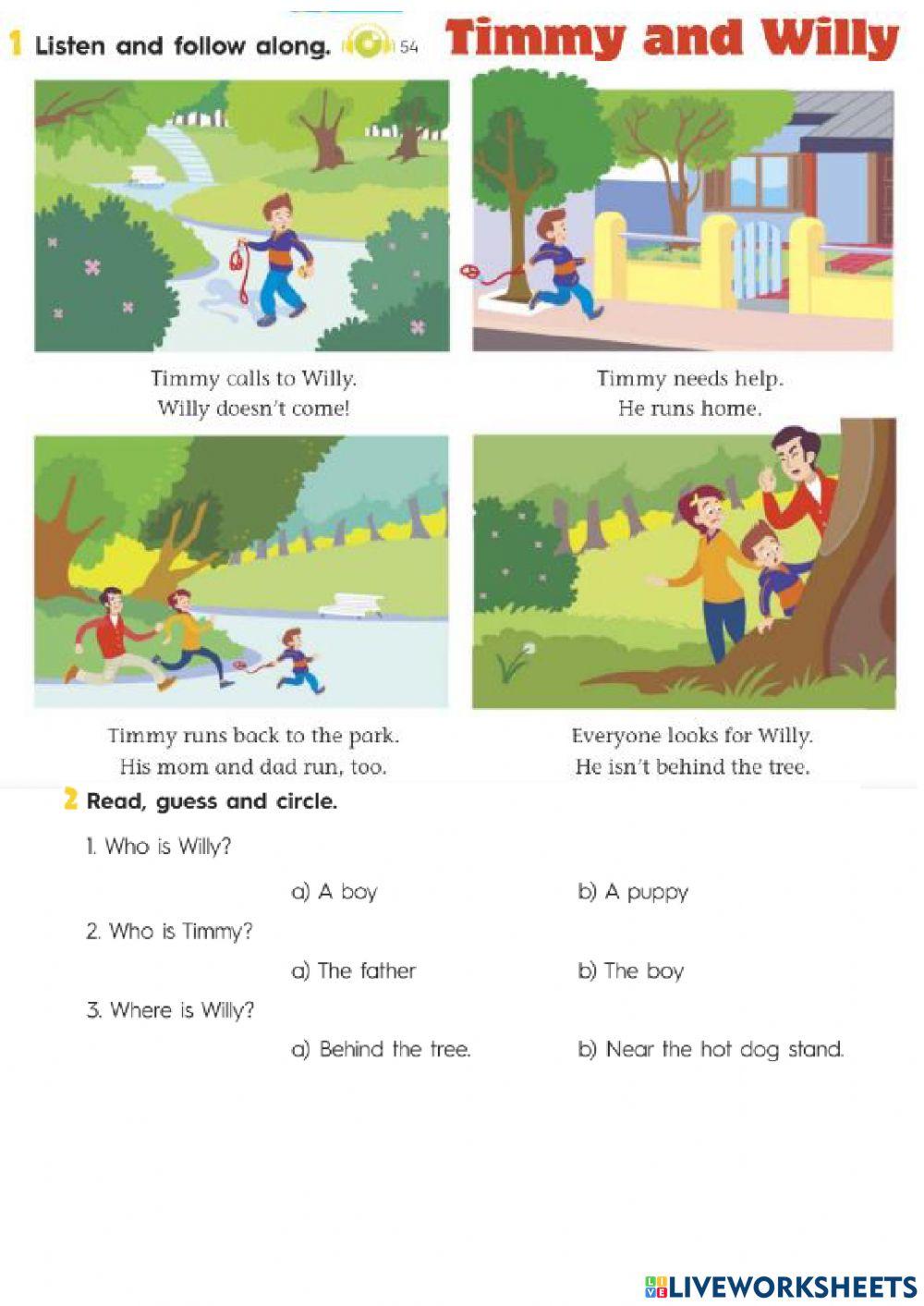 1 Listen and follow along. 54 Timmy and Willy

Timmy calls to Willy.
Willy doesn't come!

Timmy needs help.
He runs home.

Timmy runs back to the park.
His mom and dad run, too.

Everyone looks for Willy.
He isn't behind the tree.

2 Read, guess and circle.

1. Who is Willy?

a) A boy b) A puppy

2. Who is Timmy?

a) The father b) The boy

3. Where is Willy?

a) Behind the tree. b) Near the hot dog stand.

LIVEWORKSHEETS